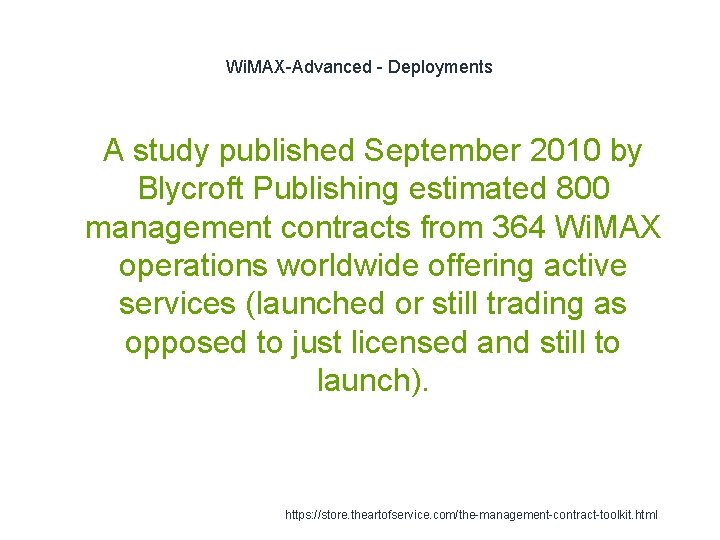 WiMAX-Advanced - Deployments

A study published September 2010 by Blycroft Publishing estimated 800 management contracts from 364 WiMAX operations worldwide offering active services (launched or still trading as opposed to just licensed and still to launch).

https://store.theartofservice.com/the-management-contract-toolkit.html